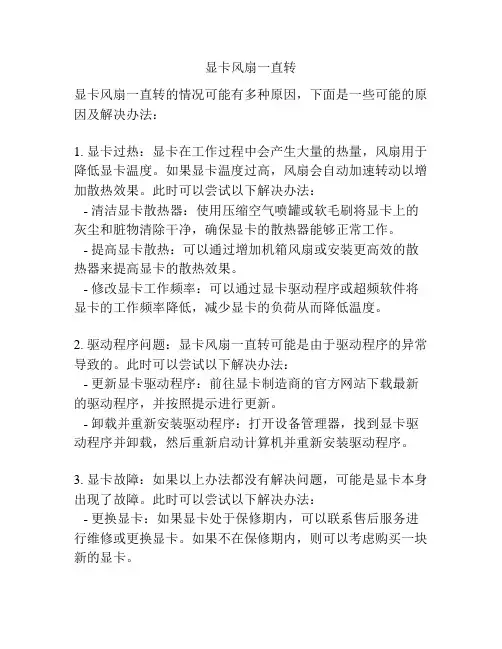 显卡风扇一直转

显卡风扇一直转的情况可能有多种原因，下面是一些可能的原因及解决办法：

1. 显卡过热：显卡在工作过程中会产生大量的热量，风扇用于降低显卡温度。如果显卡温度过高，风扇会自动加速转动以增加散热效果。此时可以尝试以下解决办法：
- 清洁显卡散热器：使用压缩空气喷罐或软毛刷将显卡上的灰尘和脏物清除干净，确保显卡的散热器能够正常工作。
- 提高显卡散热：可以通过增加机箱风扇或安装更高效的散热器来提高显卡的散热效果。
- 修改显卡工作频率：可以通过显卡驱动程序或超频软件将显卡的工作频率降低，减少显卡的负荷从而降低温度。

2. 驱动程序问题：显卡风扇一直转可能是由于驱动程序的异常导致的。此时可以尝试以下解决办法：
- 更新显卡驱动程序：前往显卡制造商的官方网站下载最新的驱动程序，并按照提示进行更新。
- 卸载并重新安装驱动程序：打开设备管理器，找到显卡驱动程序并卸载，然后重新启动计算机并重新安装驱动程序。

3. 显卡故障：如果以上办法都没有解决问题，可能是显卡本身出现了故障。此时可以尝试以下解决办法：
- 更换显卡：如果显卡处于保修期内，可以联系售后服务进行维修或更换显卡。如果不在保修期内，则可以考虑购买一块新的显卡。